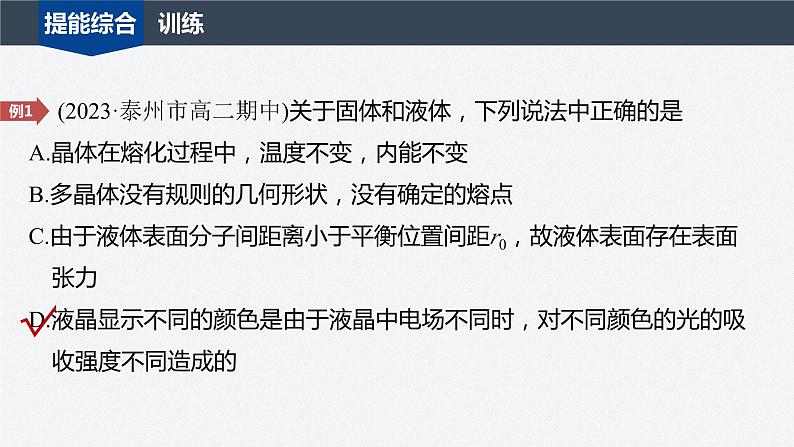 提能综合 训练

例1 (2023·泰州市高二期中)关于固体和液体，下列说法中正确的是

A.晶体在熔化过程中，温度不变，内能不变

B.多晶体没有规则的几何形状，没有确定的熔点

C.由于液体表面分子间距离小于平衡位置间距$r_0$，故液体表面存在表面张力

D.液晶显示不同的颜色是由于液晶中电场不同时，对不同颜色的光的吸收强度不同造成的